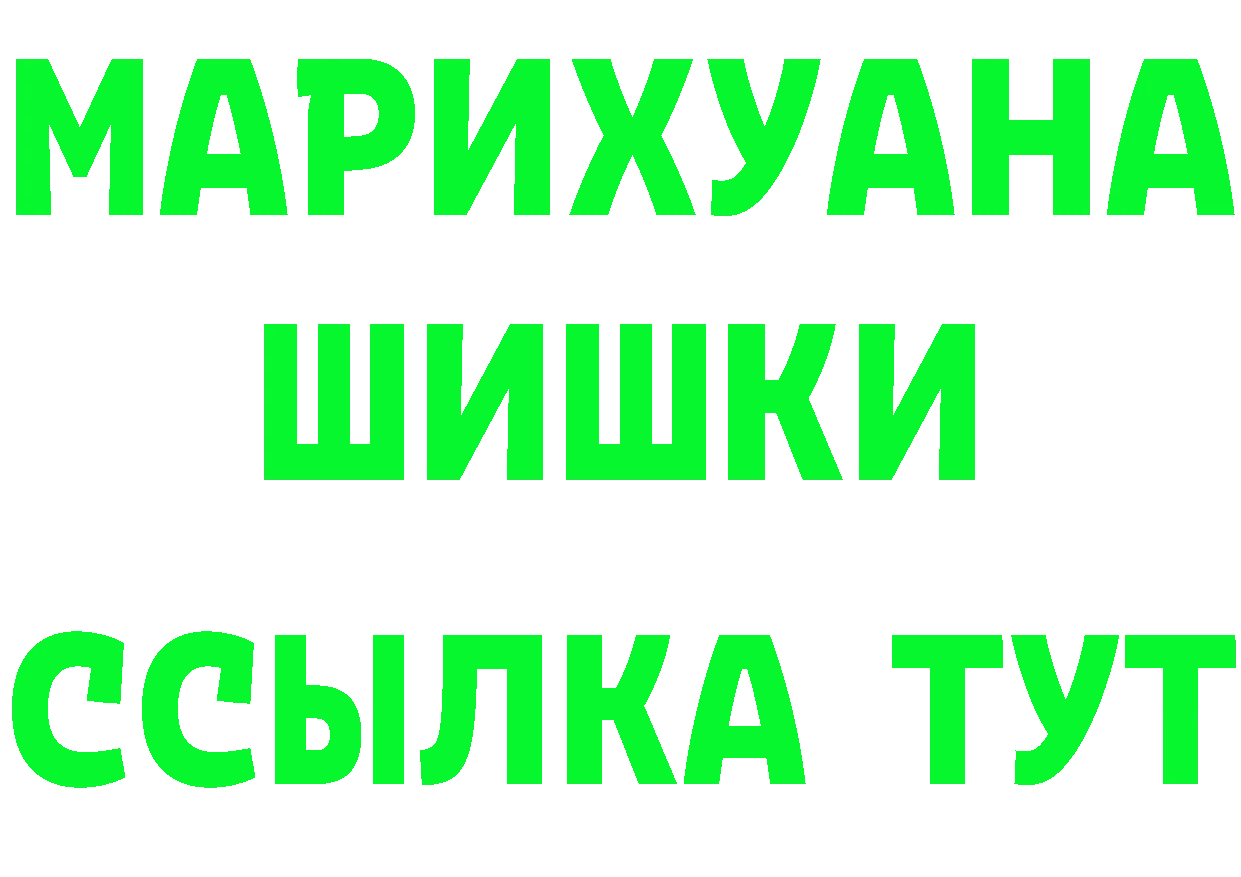 МАРИХУАНА
ШИШКИ
ССЫЛКА ТУТ